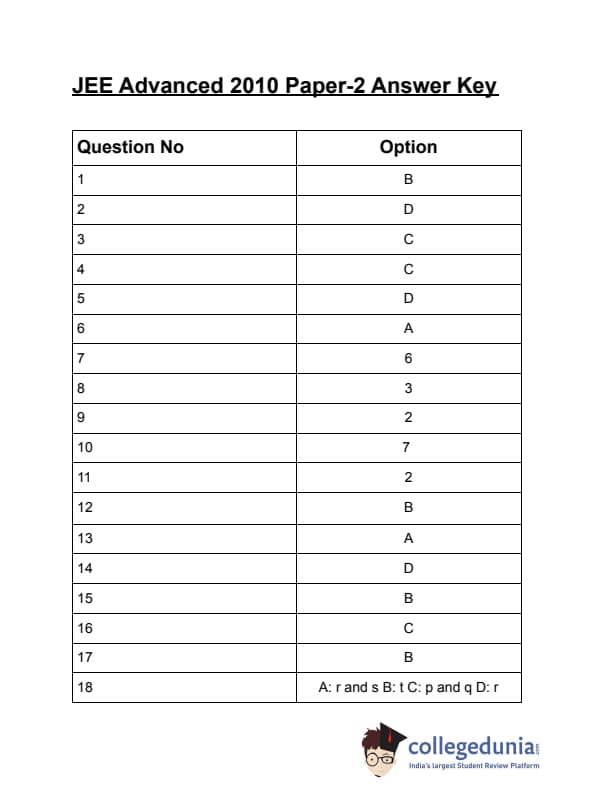 JEE Advanced 2010 Paper-2 Answer Key

| Question No | Option |
|---|---|
| 1 | B |
| 2 | D |
| 3 | C |
| 4 | C |
| 5 | D |
| 6 | A |
| 7 | 6 |
| 8 | 3 |
| 9 | 2 |
| 10 | 7 |
| 11 | 2 |
| 12 | B |
| 13 | A |
| 14 | D |
| 15 | B |
| 16 | C |
| 17 | B |
| 18 | A: r and s B: t C: p and q D: r |

collegedunia.com
India's largest Student Review Platform